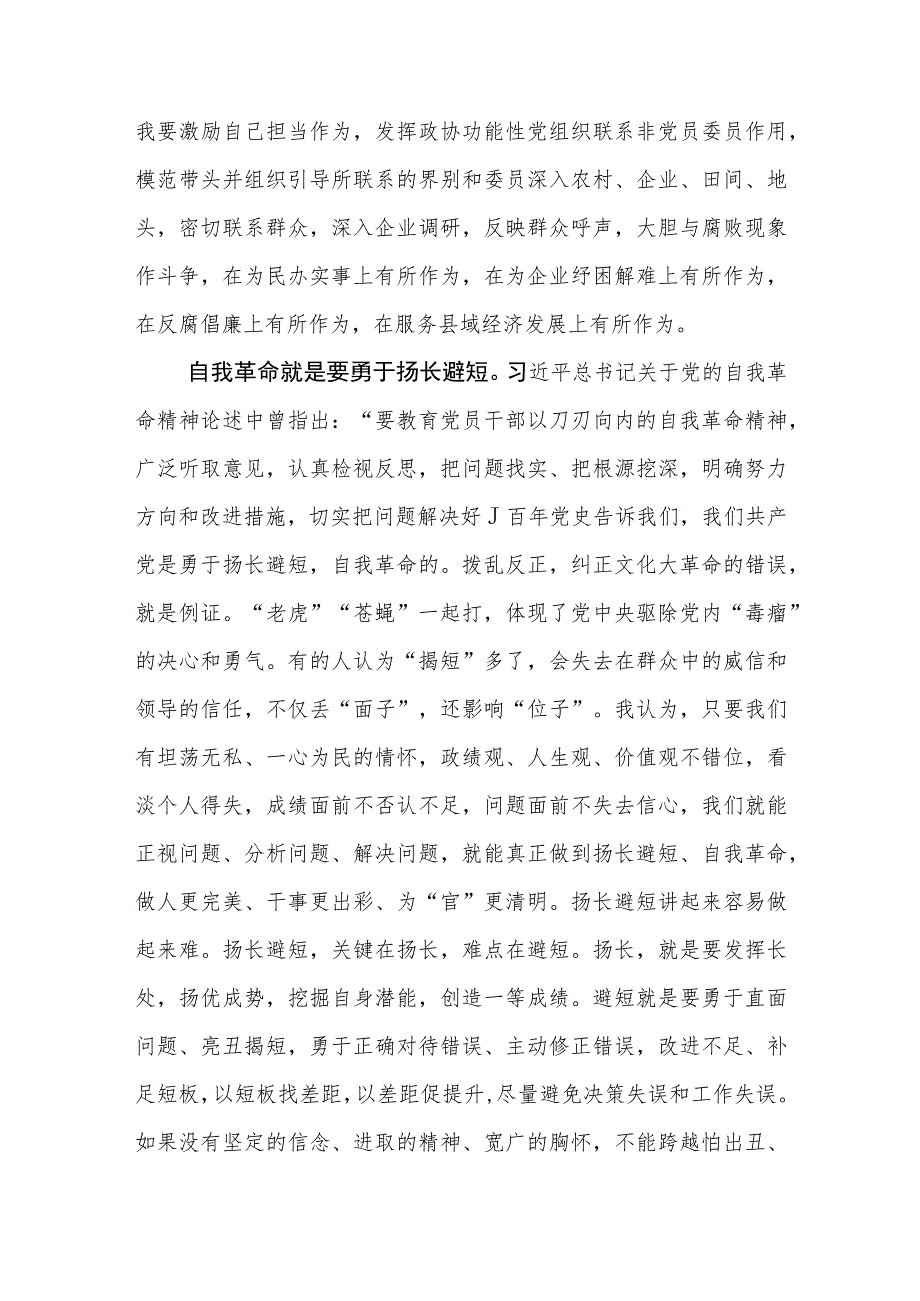 我要激励自己担当作为，发挥政协功能性党组织联系非党员委员作用，模范带头并组织引导所联系的界别和委员深入农村、企业、田间、地头，密切联系群众，深入企业调研，反映群众呼声，大胆与腐败现象作斗争，在为民办实事上有所作为，在为企业纾困解难上有所作为，在反腐倡廉上有所作为，在服务县域经济发展上有所作为。

自我革命就是要勇于扬长避短。习近平总书记关于党的自我革命精神论述中曾指出：“要教育党员干部以刀刃向内的自我革命精神，广泛听取意见，认真检视反思，把问题找实、把根源挖深，明确努力方向和改进措施，切实把问题解决好J百年党史告诉我们，我们共产党是勇于扬长避短，自我革命的。拨乱反正，纠正文化大革命的错误，就是例证。“老虎”“苍蝇”一起打，体现了党中央驱除党内“毒瘤”的决心和勇气。有的人认为“揭短”多了，会失去在群众中的威信和领导的信任，不仅丢“面子”，还影响“位子”。我认为，只要我们有坦荡无私、一心为民的情怀，政绩观、人生观、价值观不错位，看淡个人得失，成绩面前不否认不足，问题面前不失去信心，我们就能正视问题、分析问题、解决问题，就能真正做到扬长避短、自我革命，做人更完美、干事更出彩、为“官”更清明。扬长避短讲起来容易做起来难。扬长避短，关键在扬长，难点在避短。扬长，就是要发挥长处，扬优成势，挖掘自身潜能，创造一等成绩。避短就是要勇于直面问题、亮丑揭短，勇于正确对待错误、主动修正错误，改进不足、补足短板，以短板找差距，以差距促提升，尽量避免决策失误和工作失误。如果没有坚定的信念、进取的精神、宽广的胸怀，不能跨越怕出丑、